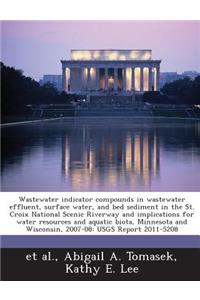 Wastewater indicator compounds in wastewater effluent, surface water, and bed sediment in the St. Croix National Scenic Riverway and implications for water resources and aquatic biota, Minnesota and Wisconsin, 2007-08: USGS Report 2011-5208

et al., Abigail A. Tomasek, Kathy E. Lee